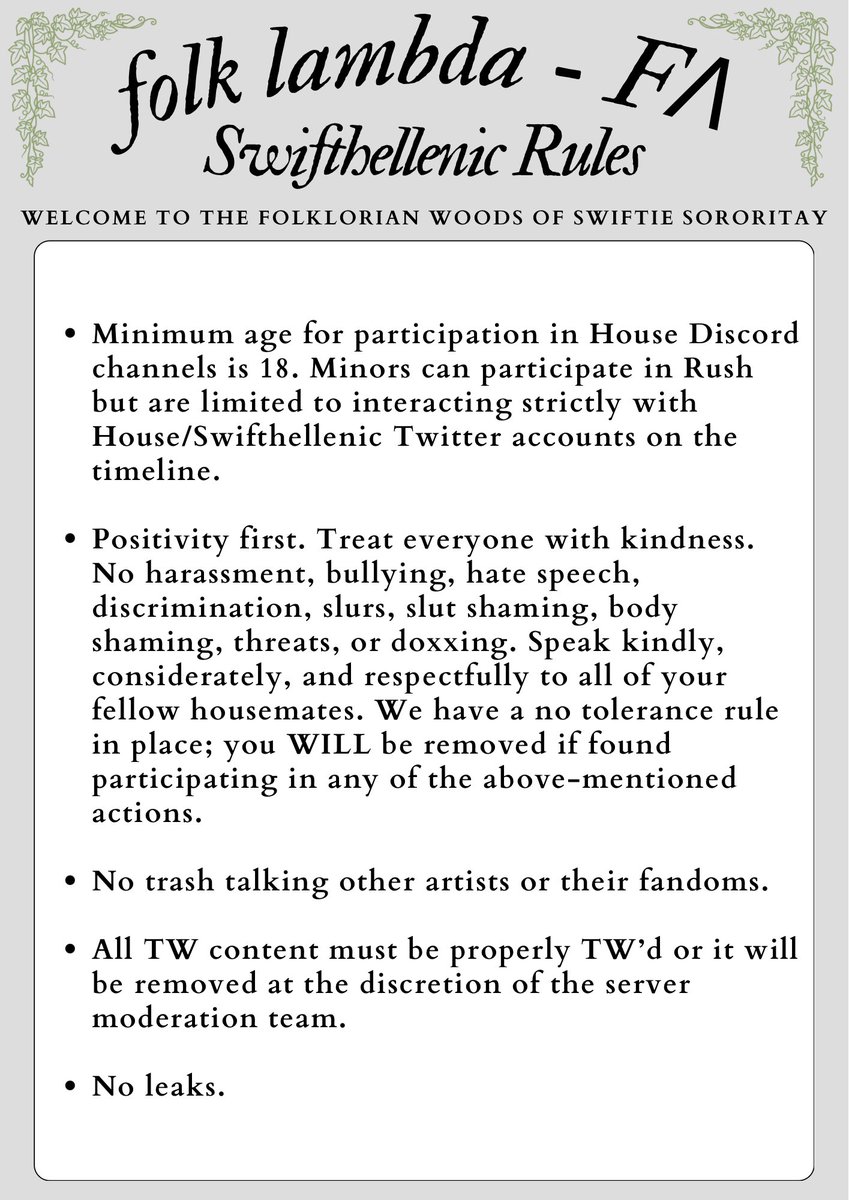 folk lambda - FΛ
Swifthellenic Rules

WELCOME TO THE FOLKLORIAN WOODS OF SWIFTIE SORORITAY

• Minimum age for participation in House Discord channels is 18. Minors can participate in Rush but are limited to interacting strictly with House/Swifthellenic Twitter accounts on the timeline.

• Positivity first. Treat everyone with kindness. No harassment, bullying, hate speech, discrimination, slurs, slut shaming, body shaming, threats, or doxxing. Speak kindly, considerately, and respectfully to all of your fellow housemates. We have a no tolerance rule in place; you WILL be removed if found participating in any of the above-mentioned actions.

• No trash talking other artists or their fandoms.

• All TW content must be properly TW'd or it will be removed at the discretion of the server moderation team.

• No leaks.